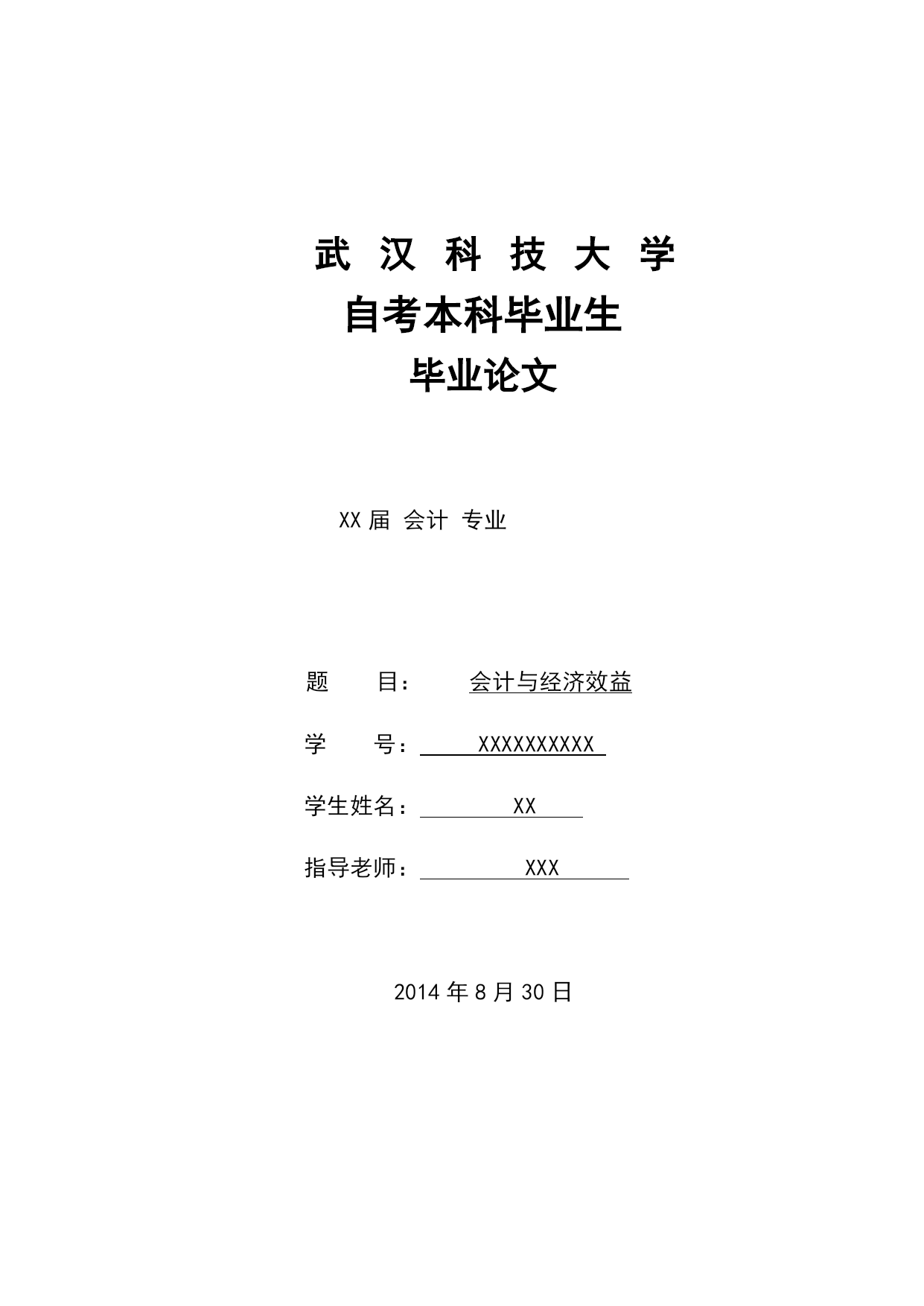 武 汉 科 技 大 学
自考本科毕业生
毕业论文

XX 届 会计 专业

题　　目：　　会计与经济效益

学　　号：　XXXXXXXXXX

学生姓名：　XX

指导老师：　XXX

2014 年 8 月 30 日